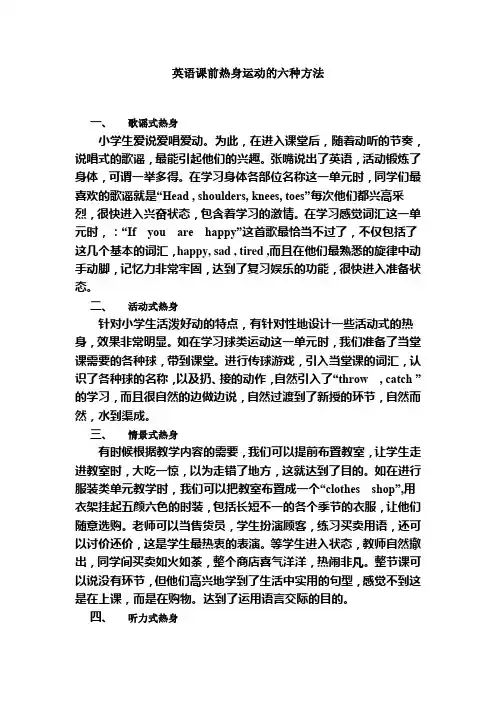 英语课前热身运动的六种方法

一、 歌谣式热身

小学生爱说爱唱爱动。为此，在进入课堂后，随着动听的节奏，说唱式的歌谣，最能引起他们的兴趣。张嘴说出了英语，活动锻炼了身体，可谓一举多得。在学习身体各部位名称这一单元时，同学们最喜欢的歌谣就是“Head , shoulders, knees, toes”每次他们都兴高采烈，很快进入兴奋状态，包含着学习的激情。在学习感觉词汇这一单元时，：“If you are happy”这首歌最恰当不过了，不仅包括了这几个基本的词汇，happy, sad , tired ,而且在他们最熟悉的旋律中动手动脚，记忆力非常牢固，达到了复习娱乐的功能，很快进入准备状态。

二、 活动式热身

针对小学生活泼好动的特点，有针对性地设计一些活动式的热身，效果非常明显。如在学习球类运动这一单元时，我们准备了当堂课需要的各种球，带到课堂。进行传球游戏，引入当堂课的词汇，认识了各种球的名称，以及扔、接的动作，自然引入了“throw , catch ”的学习，而且很自然的边做边说，自然过渡到了新授的环节，自然而然，水到渠成。

三、 情景式热身

有时候根据教学内容的需要，我们可以提前布置教室，让学生走进教室时，大吃一惊，以为走错了地方，这就达到了目的。如在进行服装类单元教学时，我们可以把教室布置成一个“clothes shop”,用衣架挂起五颜六色的时装，包括长短不一的各个季节的衣服，让他们随意选购。老师可以当售货员，学生扮演顾客，练习买卖用语，还可以讨价还价，这是学生最热衷的表演。等学生进入状态，教师自然撤出，同学间买卖如火如荼，整个商店喜气洋洋，热闹非凡。整节课可以说没有环节，但他们高兴地学到了生活中实用的句型，感觉不到这是在上课，而是在购物。达到了运用语言交际的目的。

四、 听力式热身